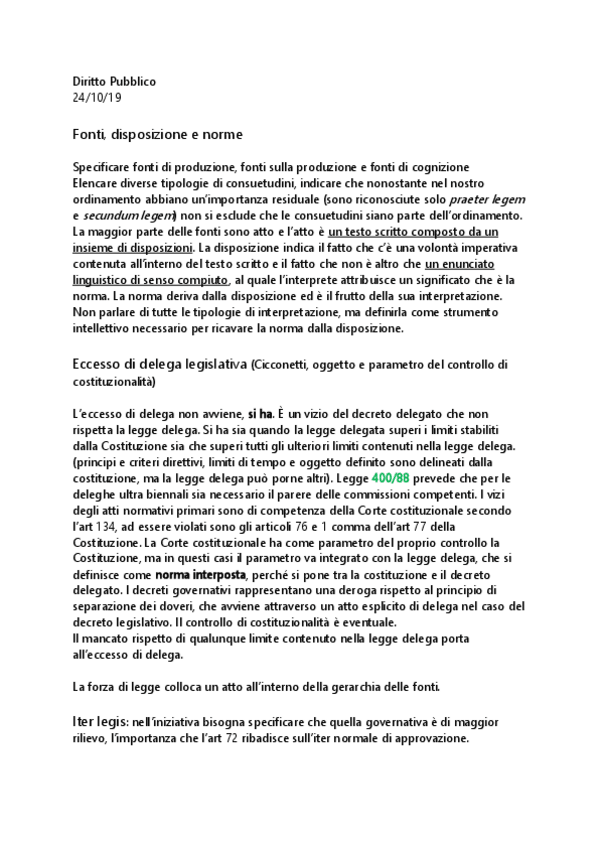 Diritto Pubblico
24/10/19

Fonti, disposizione e norme

Specificare fonti di produzione, fonti sulla produzione e fonti di cognizione
Elencare diverse tipologie di consuetudini, indicare che nonostante nel nostro ordinamento abbiano un'importanza residuale (sono riconosciute solo praeter legem e secundum legem) non si esclude che le consuetudini siano parte dell'ordinamento.
La maggior parte delle fonti sono atto e l'atto è un testo scritto composto da un insieme di disposizioni. La disposizione indica il fatto che c'è una volontà imperativa contenuta all'interno del testo scritto e il fatto che non è altro che un enunciato linguistico di senso compiuto, al quale l'interprete attribuisce un significato che è la norma. La norma deriva dalla disposizione ed è il frutto della sua interpretazione.
Non parlare di tutte le tipologie di interpretazione, ma definirla come strumento intellettivo necessario per ricavare la norma dalla disposizione.

Eccesso di delega legislativa (Cicconetti, oggetto e parametro del controllo di costituzionalità)

L'eccesso di delega non avviene, si ha. È un vizio del decreto delegato che non rispetta la legge delega. Si ha sia quando la legge delegata superi i limiti stabiliti dalla Costituzione sia che superi tutti gli ulteriori limiti contenuti nella legge delega. (principi e criteri direttivi, limiti di tempo e oggetto definito sono delineati dalla costituzione, ma la legge delega può porne altri). Legge 400/88 prevede che per le deleghe ultra biennali sia necessario il parere delle commissioni competenti. I vizi degli atti normativi primari sono di competenza della Corte costituzionale secondo l'art 134, ad essere violati sono gli articoli 76 e 1 comma dell'art 77 della Costituzione. La Corte costituzionale ha come parametro del proprio controllo la Costituzione, ma in questi casi il parametro va integrato con la legge delega, che si definisce come norma interposta, perché si pone tra la costituzione e il decreto delegato. I decreti governativi rappresentano una deroga rispetto al principio di separazione dei doveri, che avviene attraverso un atto esplicito di delega nel caso del decreto legislativo. Il controllo di costituzionalità è eventuale.
Il mancato rispetto di qualunque limite contenuto nella legge delega porta all'eccesso di delega.

La forza di legge colloca un atto all'interno della gerarchia delle fonti.

Iter legis: nell'iniziativa bisogna specificare che quella governativa è di maggior rilievo, l'importanza che l'art 72 ribadisce sull'iter normale di approvazione.